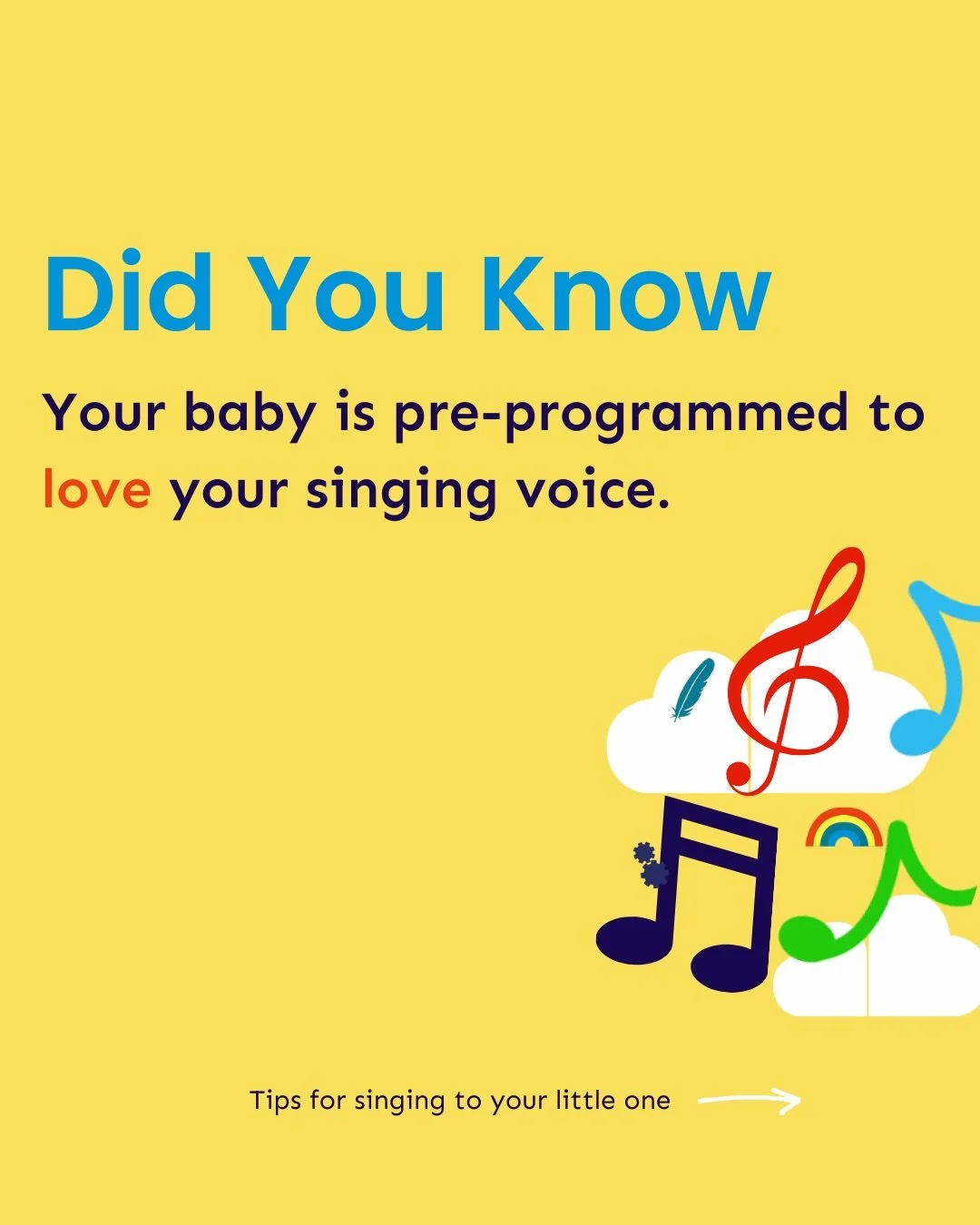 Did You Know

Your baby is pre-programmed to love your singing voice.

Tips for singing to your little one